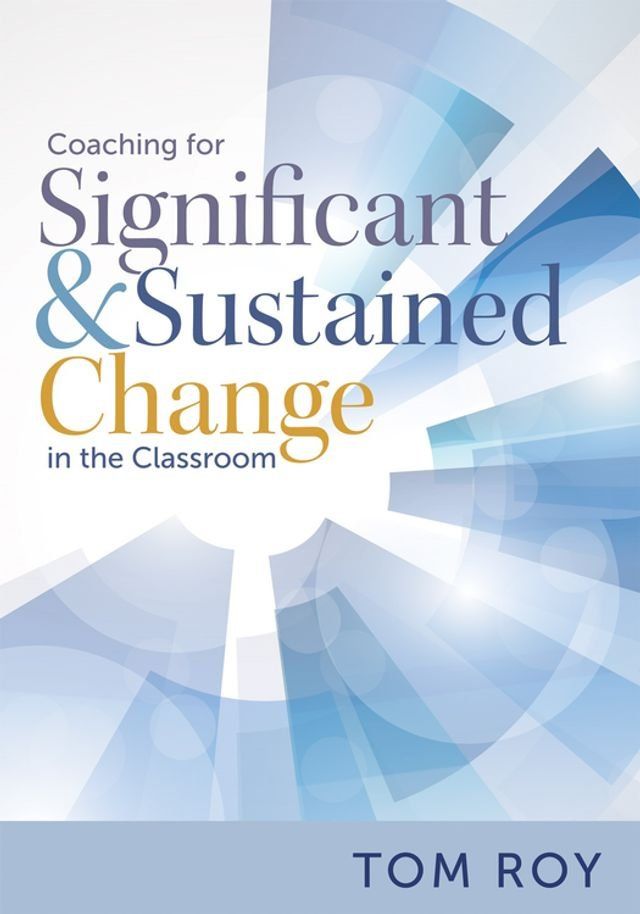 Coaching for
Significant
& Sustained
Change
in the Classroom

TOM ROY